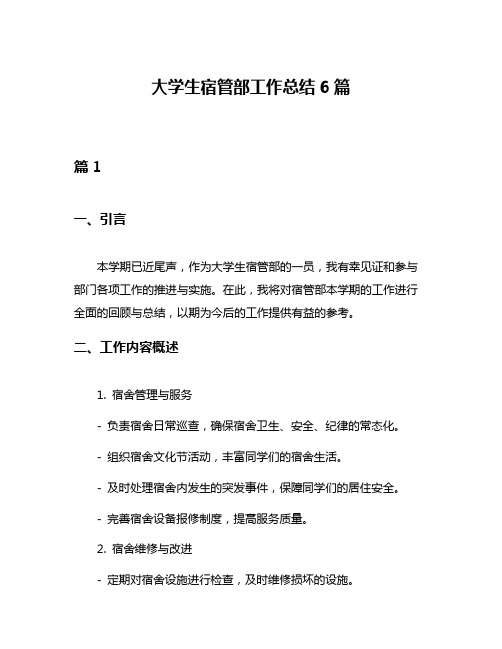 大学生宿管部工作总结 6 篇

篇 1

一、引言

本学期已近尾声，作为大学生宿管部的一员，我有幸见证和参与部门各项工作的推进与实施。在此，我将对宿管部本学期的工作进行全面的回顾与总结，以期为今后的工作提供有益的参考。

二、工作内容概述

1. 宿舍管理与服务

- 负责宿舍日常巡查，确保宿舍卫生、安全、纪律的常态化。

- 组织宿舍文化节活动，丰富同学们的宿舍生活。

- 及时处理宿舍内发生的突发事件，保障同学们的居住安全。

- 完善宿舍设备报修制度，提高服务质量。

2. 宿舍维修与改进

- 定期对宿舍设施进行检查，及时维修损坏的设施。